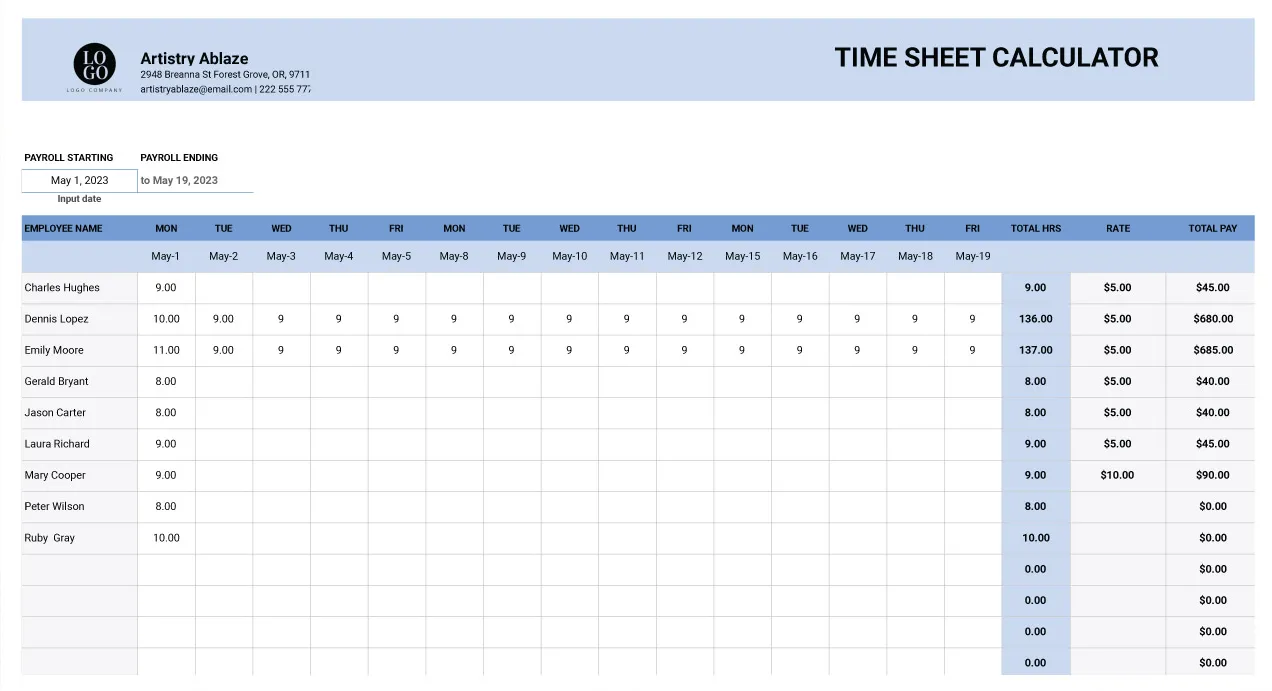 LO GO
LOGO COMPANY

Artistry Ablaze
2948 Breanna St Forest Grove, OR, 9711
artistryablaze@email.com | 222 555 777

TIME SHEET CALCULATOR

PAYROLL STARTING
May 1, 2023
Input date

PAYROLL ENDING
to May 19, 2023

| EMPLOYEE NAME | MON | TUE | WED | THU | FRI | MON | TUE | WED | THU | FRI | MON | TUE | WED | THU | FRI | TOTAL HRS | RATE | TOTAL PAY |
|---|---|---|---|---|---|---|---|---|---|---|---|---|---|---|---|---|---|---|
| | May-1 | May-2 | May-3 | May-4 | May-5 | May-8 | May-9 | May-10 | May-11 | May-12 | May-15 | May-16 | May-17 | May-18 | May-19 | | | |
| Charles Hughes | 9.00 | | | | | | | | | | | | | | | 9.00 | $5.00 | $45.00 |
| Dennis Lopez | 10.00 | 9.00 | 9 | 9 | 9 | 9 | 9 | 9 | 9 | 9 | 9 | 9 | 9 | 9 | 9 | 136.00 | $5.00 | $680.00 |
| Emily Moore | 11.00 | 9.00 | 9 | 9 | 9 | 9 | 9 | 9 | 9 | 9 | 9 | 9 | 9 | 9 | 9 | 137.00 | $5.00 | $685.00 |
| Gerald Bryant | 8.00 | | | | | | | | | | | | | | | 8.00 | $5.00 | $40.00 |
| Jason Carter | 8.00 | | | | | | | | | | | | | | | 8.00 | $5.00 | $40.00 |
| Laura Richard | 9.00 | | | | | | | | | | | | | | | 9.00 | $5.00 | $45.00 |
| Mary Cooper | 9.00 | | | | | | | | | | | | | | | 9.00 | $10.00 | $90.00 |
| Peter Wilson | 8.00 | | | | | | | | | | | | | | | 8.00 | | $0.00 |
| Ruby Gray | 10.00 | | | | | | | | | | | | | | | 10.00 | | $0.00 |
| | | | | | | | | | | | | | | | | 0.00 | | $0.00 |
| | | | | | | | | | | | | | | | | 0.00 | | $0.00 |
| | | | | | | | | | | | | | | | | 0.00 | | $0.00 |
| | | | | | | | | | | | | | | | | 0.00 | | $0.00 |